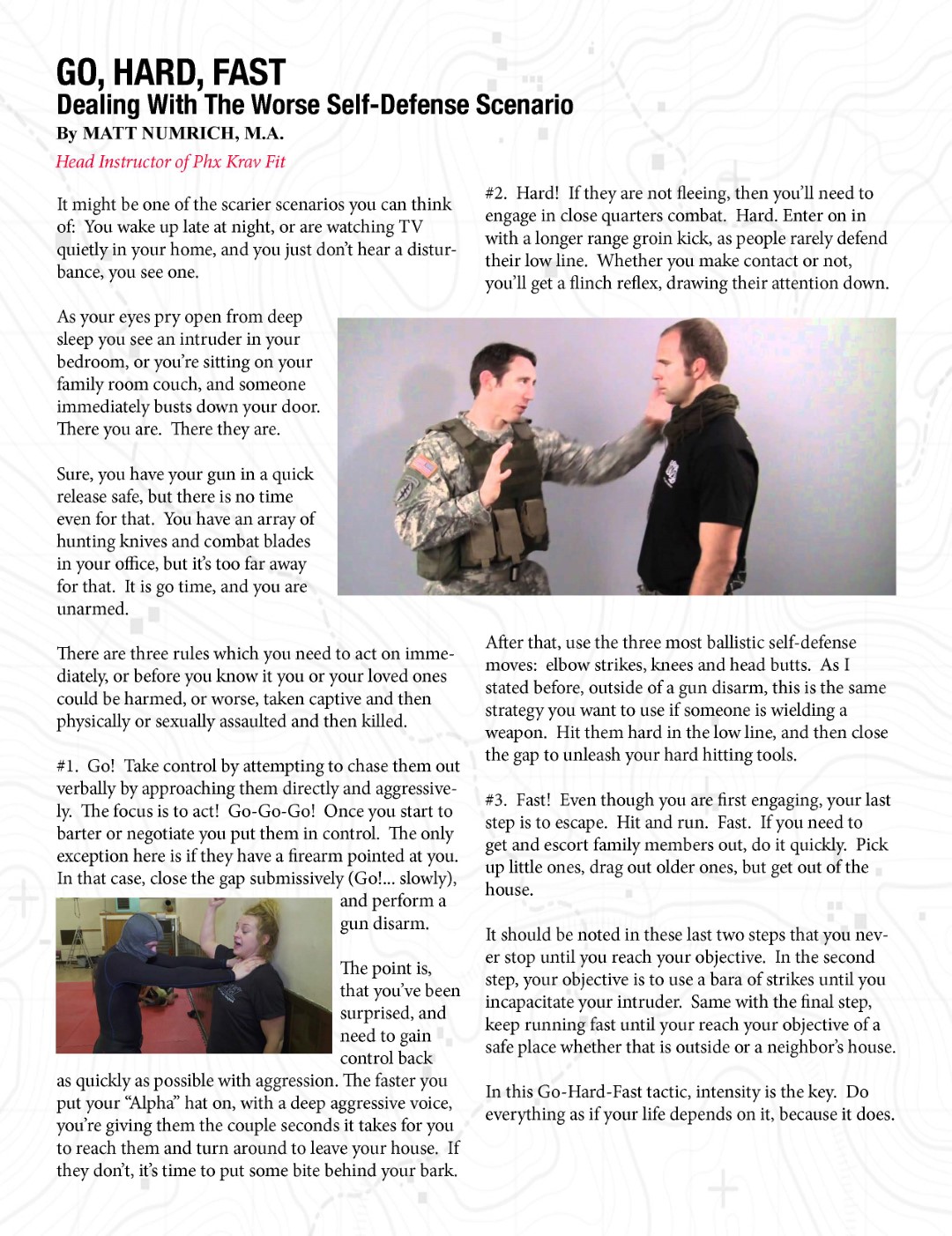 GO, HARD, FAST
Dealing With The Worse Self-Defense Scenario

By MATT NUMRICH, M.A.

Head Instructor of Phx Krav Fit

It might be one of the scarier scenarios you can think of: You wake up late at night, or are watching TV quietly in your home, and you just don't hear a disturbance, you see one.

As your eyes pry open from deep sleep you see an intruder in your bedroom, or you're sitting on your family room couch, and someone immediately busts down your door. There you are. There they are.

Sure, you have your gun in a quick release safe, but there is no time even for that. You have an array of hunting knives and combat blades in your office, but it's too far away for that. It is go time, and you are unarmed.

There are three rules which you need to act on immediately, or before you know it you or your loved ones could be harmed, or worse, taken captive and then physically or sexually assaulted and then killed.

#1. Go! Take control by attempting to chase them out verbally by approaching them directly and aggressively. The focus is to act! Go-Go-Go! Once you start to barter or negotiate you put them in control. The only exception here is if they have a firearm pointed at you. In that case, close the gap submissively (Go!... slowly), and perform a gun disarm.

The point is, that you've been surprised, and need to gain control back as quickly as possible with aggression. The faster you put your "Alpha" hat on, with a deep aggressive voice, you're giving them the couple seconds it takes for you to reach them and turn around to leave your house. If they don't, it's time to put some bite behind your bark.

#2. Hard! If they are not fleeing, then you'll need to engage in close quarters combat. Hard. Enter on in with a longer range groin kick, as people rarely defend their low line. Whether you make contact or not, you'll get a flinch reflex, drawing their attention down.

After that, use the three most ballistic self-defense moves: elbow strikes, knees and head butts. As I stated before, outside of a gun disarm, this is the same strategy you want to use if someone is wielding a weapon. Hit them hard in the low line, and then close the gap to unleash your hard hitting tools.

#3. Fast! Even though you are first engaging, your last step is to escape. Hit and run. Fast. If you need to get and escort family members out, do it quickly. Pick up little ones, drag out older ones, but get out of the house.

It should be noted in these last two steps that you never stop until you reach your objective. In the second step, your objective is to use a bara of strikes until you incapacitate your intruder. Same with the final step, keep running fast until your reach your objective of a safe place whether that is outside or a neighbor's house.

In this Go-Hard-Fast tactic, intensity is the key. Do everything as if your life depends on it, because it does.